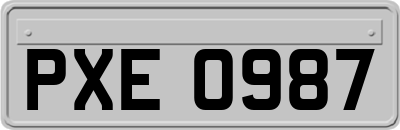 PXE 0987